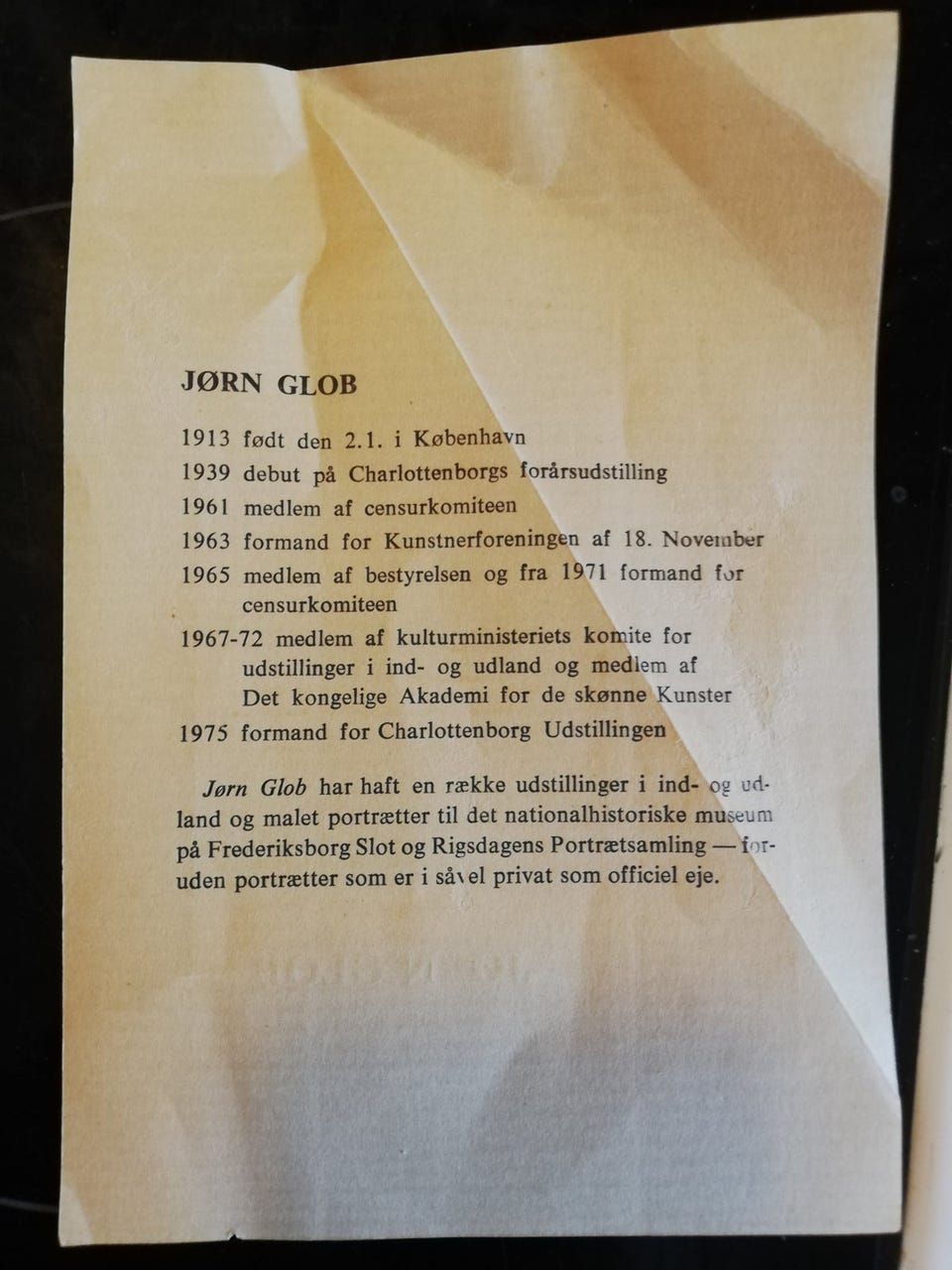 JØRN GLOB

1913 født den 2.1. i København
1939 debut på Charlottenborgs forårsudstilling
1961 medlem af censurkomiteen
1963 formand for Kunstnerforeningen af 18. November
1965 medlem af bestyrelsen og fra 1971 formand for censurkomiteen
1967-72 medlem af kulturministeriets komite for udstillinger i ind- og udland og medlem af Det kongelige Akademi for de skønne Kunster
1975 formand for Charlottenborg Udstillingen

Jørn Glob har haft en række udstillinger i ind- og udland og malet portrætter til det nationalhistoriske museum på Frederiksborg Slot og Rigsdagens Portrætsamling — foruden portrætter som er i såvel privat som officiel eje.